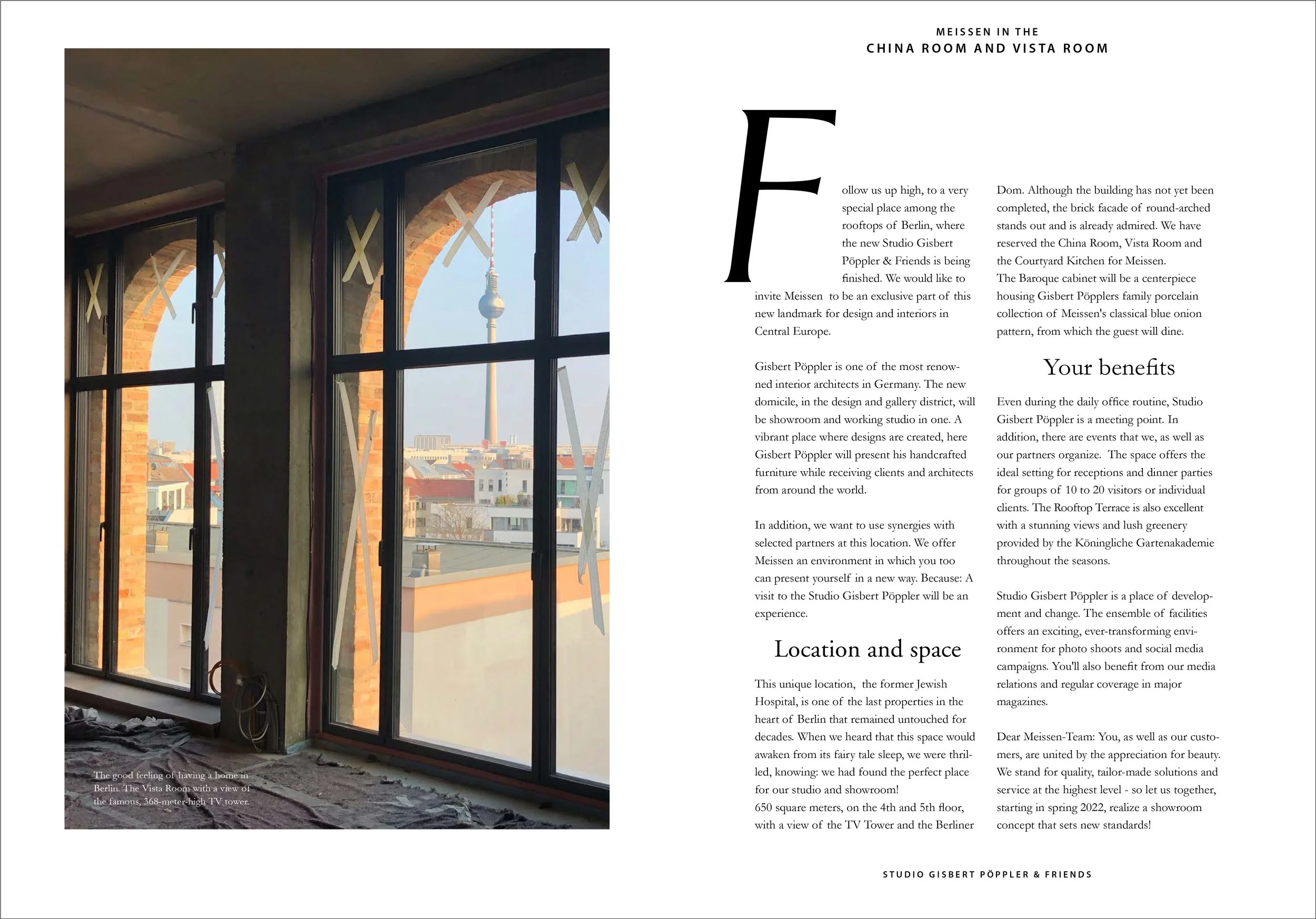 The good feeling of having a home in Berlin. The Vista Room with a view of the famous, 368-meter-high TV tower.

MEISSEN IN THE
CHINA ROOM AND VISTA ROOM

Follow us up high, to a very special place among the rooftops of Berlin, where the new Studio Gisbert Pöppler & Friends is being finished. We would like to invite Meissen to be an exclusive part of this new landmark for design and interiors in Central Europe.

Gisbert Pöppler is one of the most renowned interior architects in Germany. The new domicile, in the design and gallery district, will be showroom and working studio in one. A vibrant place where designs are created, here Gisbert Pöppler will present his handcrafted furniture while receiving clients and architects from around the world.

In addition, we want to use synergies with selected partners at this location. We offer Meissen an environment in which you too can present yourself in a new way. Because: A visit to the Studio Gisbert Pöppler will be an experience.

Location and space

This unique location, the former Jewish Hospital, is one of the last properties in the heart of Berlin that remained untouched for decades. When we heard that this space would awaken from its fairy tale sleep, we were thrilled, knowing: we had found the perfect place for our studio and showroom!
650 square meters, on the 4th and 5th floor, with a view of the TV Tower and the Berliner Dom. Although the building has not yet been completed, the brick facade of round-arched stands out and is already admired. We have reserved the China Room, Vista Room and the Courtyard Kitchen for Meissen.
The Baroque cabinet will be a centerpiece housing Gisbert Pöpplers family porcelain collection of Meissen's classical blue onion pattern, from which the guest will dine.

Your benefits

Even during the daily office routine, Studio Gisbert Pöppler is a meeting point. In addition, there are events that we, as well as our partners organize. The space offers the ideal setting for receptions and dinner parties for groups of 10 to 20 visitors or individual clients. The Rooftop Terrace is also excellent with a stunning views and lush greenery provided by the Köningliche Gartenakademie throughout the seasons.

Studio Gisbert Pöppler is a place of development and change. The ensemble of facilities offers an exciting, ever-transforming environment for photo shoots and social media campaigns. You'll also benefit from our media relations and regular coverage in major magazines.

Dear Meissen-Team: You, as well as our customers, are united by the appreciation for beauty. We stand for quality, tailor-made solutions and service at the highest level - so let us together, starting in spring 2022, realize a showroom concept that sets new standards!

STUDIO GISBERT PÖPPLER & FRIENDS